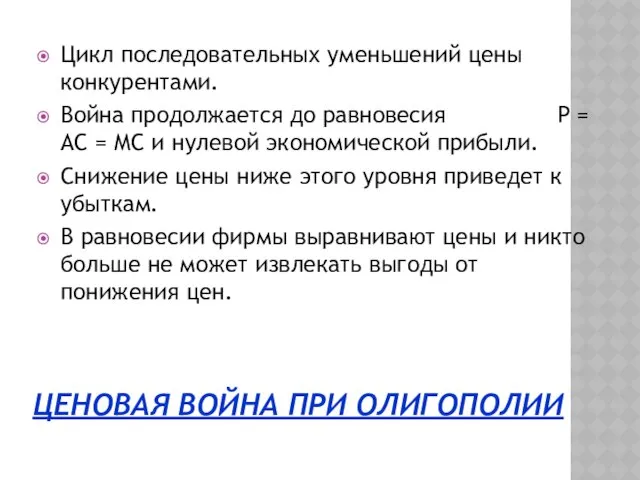 Цикл последовательных уменьшений цены конкурентами.

Война продолжается до равновесия P = AC = MC и нулевой экономической прибыли.

Снижение цены ниже этого уровня приведет к убыткам.

В равновесии фирмы выравнивают цены и никто больше не может извлекать выгоды от понижения цен.

ЦЕНОВАЯ ВОЙНА ПРИ ОЛИГОПОЛИИ